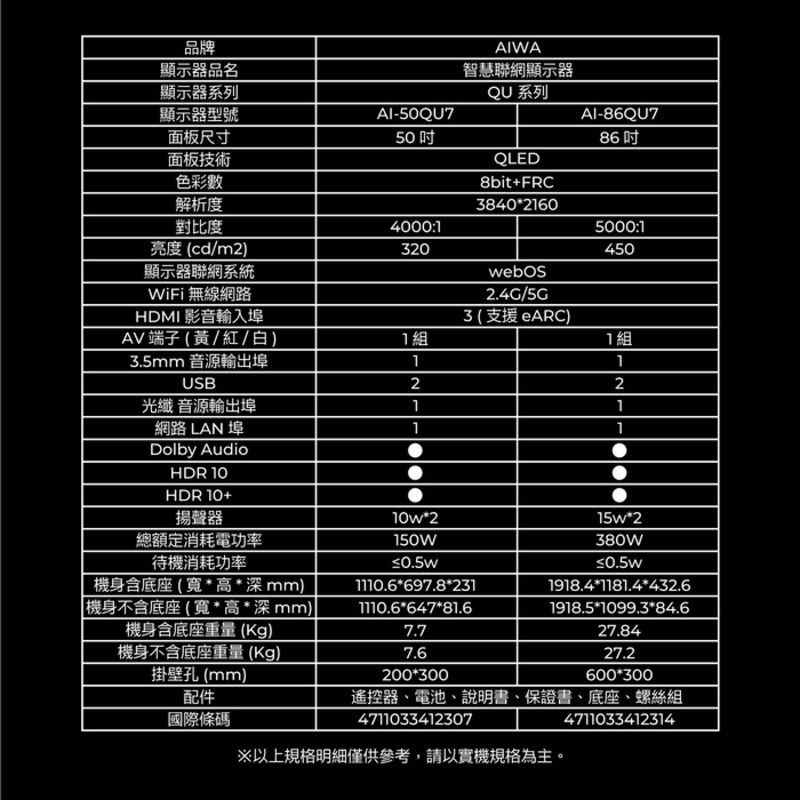 | 品牌 | AIWA | |
|---|---|---|
| 顯示器品名 | 智慧聯網顯示器 | |
| 顯示器系列 | QU 系列 | |
| 顯示器型號 | AI-50QU7 | AI-86QU7 |
| 面板尺寸 | 50 吋 | 86 吋 |
| 面板技術 | QLED | |
| 色彩數 | 8bit+FRC | |
| 解析度 | 3840*2160 | |
| 對比度 | 4000:1 | 5000:1 |
| 亮度 (cd/m2) | 320 | 450 |
| 顯示器聯網系統 | webOS | |
| WiFi 無線網路 | 2.4G/5G | |
| HDMI 影音輸入埠 | 3 ( 支援 eARC) | |
| AV 端子 ( 黃 / 紅 / 白 ) | 1 組 | 1 組 |
| 3.5mm 音源輸出埠 | 1 | 1 |
| USB | 2 | 2 |
| 光纖 音源輸出埠 | 1 | 1 |
| 網路 LAN 埠 | 1 | 1 |
| Dolby Audio | ● | ● |
| HDR 10 | ● | ● |
| HDR 10+ | ● | ● |
| 揚聲器 | 10w*2 | 15w*2 |
| 總額定消耗電功率 | 150W | 380W |
| 待機消耗功率 | ≤0.5w | ≤0.5w |
| 機身含底座 ( 寬 * 高 * 深 mm) | 1110.6*697.8*231 | 1918.4*1181.4*432.6 |
| 機身不含底座 ( 寬 * 高 * 深 mm) | 1110.6*647*81.6 | 1918.5*1099.3*84.6 |
| 機身含底座重量 (Kg) | 7.7 | 27.84 |
| 機身不含底座重量 (Kg) | 7.6 | 27.2 |
| 掛壁孔 (mm) | 200*300 | 600*300 |
| 配件 | 遙控器、電池、說明書、保證書、底座、螺絲組 | |
| 國際條碼 | 4711033412307 | 4711033412314 |

※以上規格明細僅供參考，請以實機規格為主。